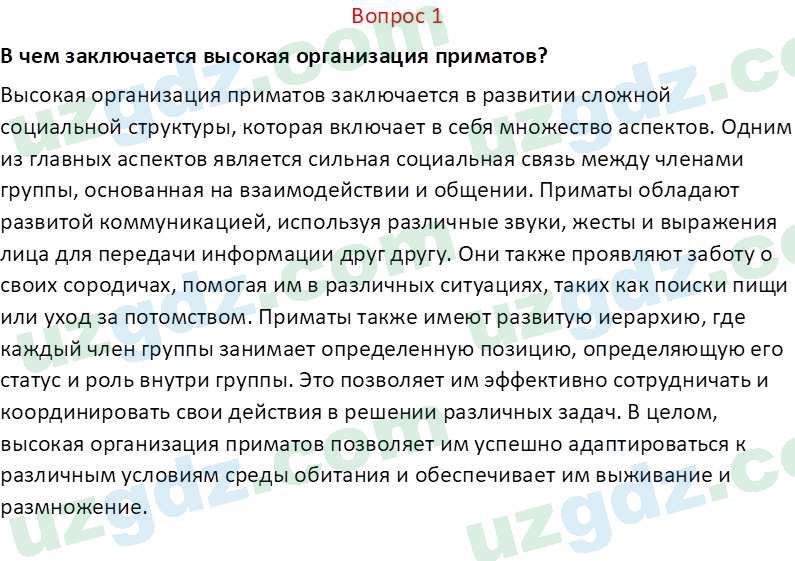 Вопрос 1

В чем заключается высокая организация приматов?

Высокая организация приматов заключается в развитии сложной социальной структуры, которая включает в себя множество аспектов. Одним из главных аспектов является сильная социальная связь между членами группы, основанная на взаимодействии и общении. Приматы обладают развитой коммуникацией, используя различные звуки, жесты и выражения лица для передачи информации друг другу. Они также проявляют заботу о своих сородичах, помогая им в различных ситуациях, таких как поиски пищи или уход за потомством. Приматы также имеют развитую иерархию, где каждый член группы занимает определенную позицию, определяющую его статус и роль внутри группы. Это позволяет им эффективно сотрудничать и координировать свои действия в решении различных задач. В целом, высокая организация приматов позволяет им успешно адаптироваться к различным условиям среды обитания и обеспечивает им выживание и размножение.

uzgdz.com